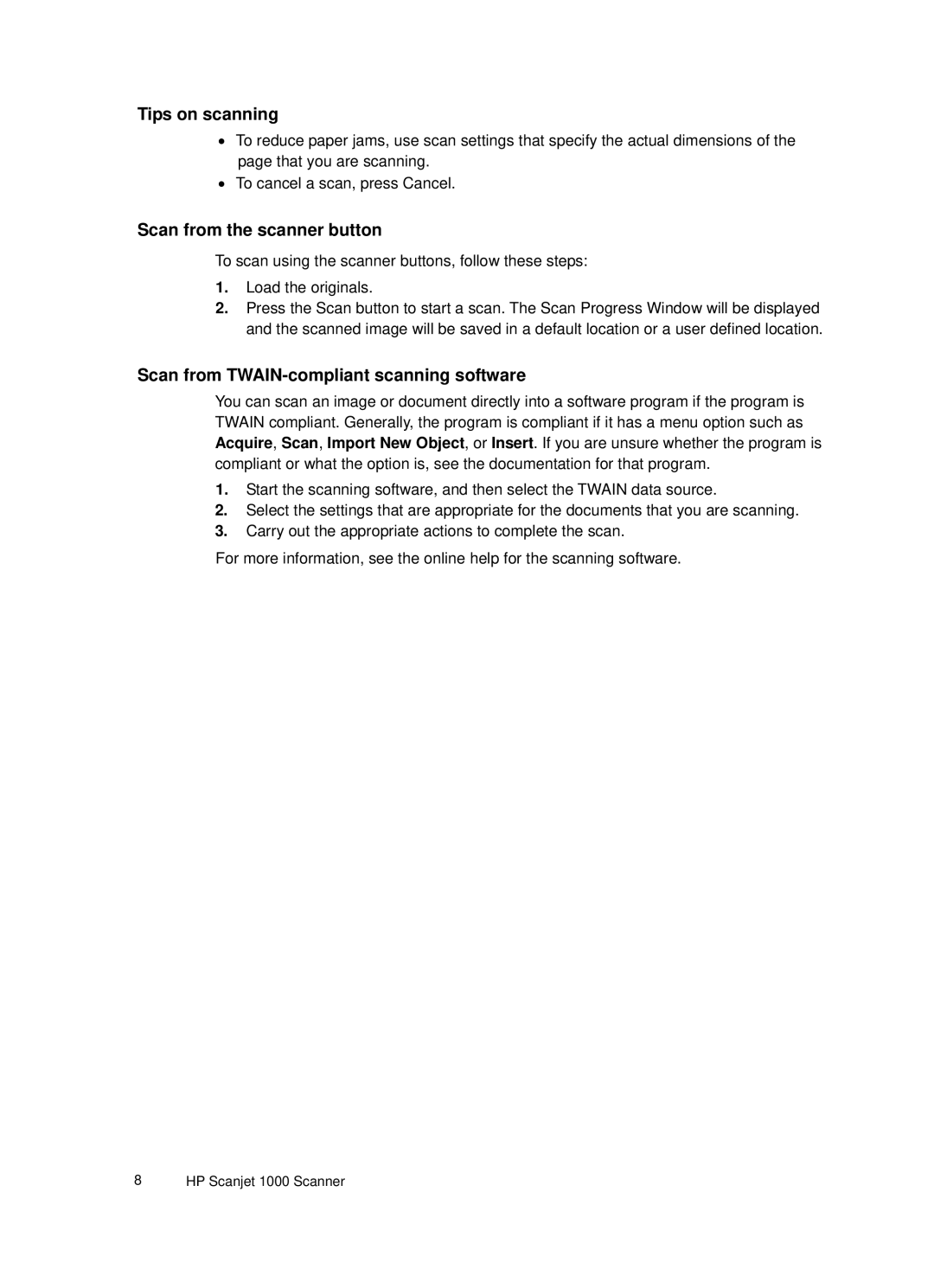 Tips on scanning

• To reduce paper jams, use scan settings that specify the actual dimensions of the page that you are scanning.
• To cancel a scan, press Cancel.

Scan from the scanner button

To scan using the scanner buttons, follow these steps:

1. Load the originals.
2. Press the Scan button to start a scan. The Scan Progress Window will be displayed and the scanned image will be saved in a default location or a user defined location.

Scan from TWAIN-compliant scanning software

You can scan an image or document directly into a software program if the program is TWAIN compliant. Generally, the program is compliant if it has a menu option such as Acquire, Scan, Import New Object, or Insert. If you are unsure whether the program is compliant or what the option is, see the documentation for that program.

1. Start the scanning software, and then select the TWAIN data source.
2. Select the settings that are appropriate for the documents that you are scanning.
3. Carry out the appropriate actions to complete the scan.

For more information, see the online help for the scanning software.

8 HP Scanjet 1000 Scanner